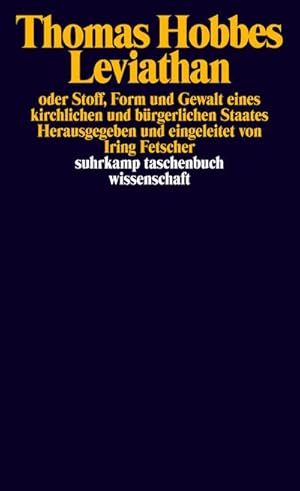 Thomas Hobbes
Leviathan

oder Stoff, Form und Gewalt eines kirchlichen und bürgerlichen Staates
Herausgegeben und eingeleitet von Iring Fetscher
suhrkamp taschenbuch wissenschaft